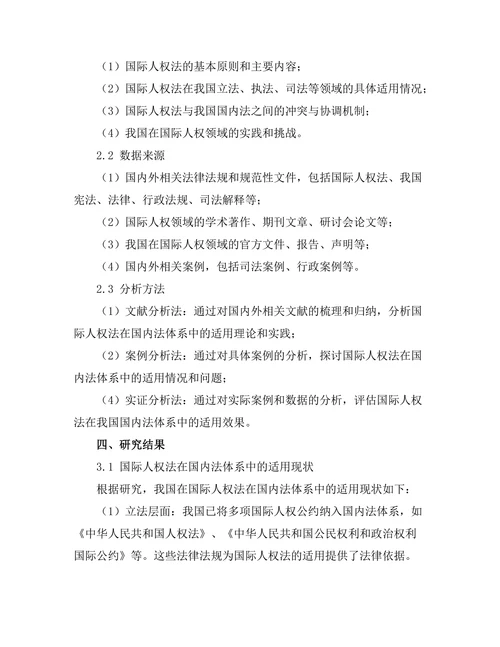 （1）国际人权法的基本原则和主要内容；

（2）国际人权法在我国立法、执法、司法等领域的具体适用情况；

（3）国际人权法与我国国内法之间的冲突与协调机制；

（4）我国在国际人权领域的实践和挑战。

2.2 数据来源

（1）国内外相关法律法规和规范性文件，包括国际人权法、我国宪法、法律、行政法规、司法解释等；

（2）国际人权领域的学术著作、期刊文章、研讨会论文等；

（3）我国在国际人权领域的官方文件、报告、声明等；

（4）国内外相关案例，包括司法案例、行政案例等。

2.3 分析方法

（1）文献分析法：通过对国内外相关文献的梳理和归纳，分析国际人权法在国内法体系中的适用理论和实践；

（2）案例分析法：通过对具体案例的分析，探讨国际人权法在国内法体系中的适用情况和问题；

（4）实证分析法：通过对实际案例和数据的分析，评估国际人权法在我国国内法体系中的适用效果。

四、研究结果

3.1 国际人权法在国内法体系中的适用现状

根据研究，我国在国际人权法在国内法体系中的适用现状如下：

（1）立法层面：我国已将多项国际人权公约纳入国内法体系，如《中华人民共和国人权法》、《中华人民共和国公民权利和政治权利国际公约》等。这些法律法规为国际人权法的适用提供了法律依据。